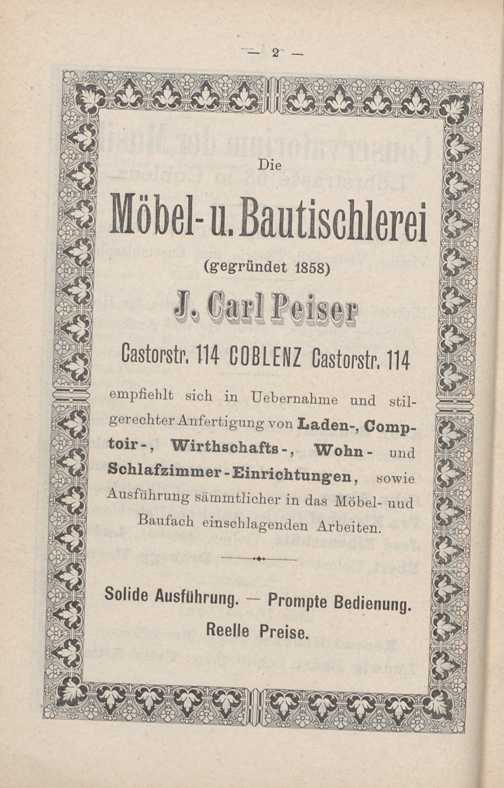 — 2 —

Die

Möbel- u. Bautischlerei

(gegründet 1858)

J. Carl Peiser

Castorstr. 114 COBLENZ Castorstr. 114

empfiehlt sich in Uebernahme und stilgerechter Anfertigung von Laden-, Comptoir-, Wirthschafts-, Wohn- und Schlafzimmer-Einrichtungen, sowie Ausführung sämmtlicher in das Möbel- und Baufach einschlagenden Arbeiten.

Solide Ausführung. — Prompte Bedienung. Reelle Preise.